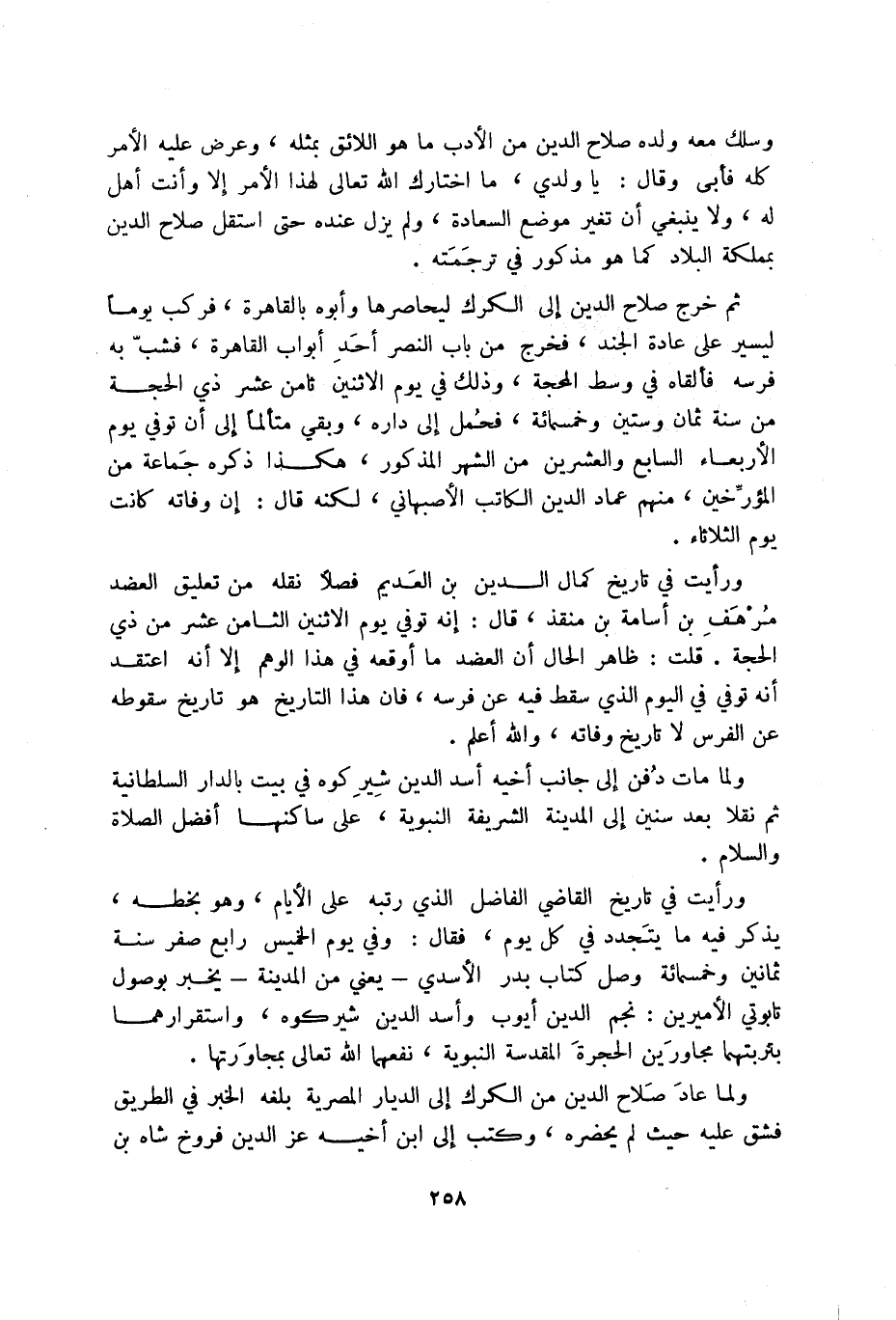 وسلك معه ولده صلاح الدين من الأدب ما هو اللائق بمثله ، وعرض عليه الأمر كله فأبى وقال : يا ولدي ، ما اختارك الله تعالى لهذا الأمر إلا وأنت أهل له ، ولا ينبغي أن تغير موضع السعادة ، ولم يزل عنده حتى استقل صلاح الدين بمملكة البلاد كما هو مذكور في ترجَمَته .

ثم خرج صلاح الدين إلى الكرك ليحاصرها وأبوه بالقاهرة ، فركب يوماً ليسير على عادة الجند ، فخرج من باب النصر أحَدِ أبواب القاهرة ، فشبّ به فرسه فألقاه في وسط المحجة ، وذلك في يوم الاثنين ثامن عشر ذي الحجة من سنة ثمان وستين وخمسمائة ، فحُمل إلى داره ، وبقي متألماً إلى أن توفي يوم الأربعاء السابع والعشرين من الشهر المذكور ، هكذا ذكره جَماعة من المؤرّخين ، منهم عماد الدين الكاتب الأصبهاني ، لكنه قال : إن وفاته كانت يوم الثلاثاء .

ورأيت في تاريخ كمال الدين بن العَديم فصلا نقله من تعليق العضد مُرْهَفِ بن أسامة بن منقذ ، قال : إنه توفي يوم الاثنين الثامن عشر من ذي الحجة . قلت : ظاهر الحال أن العضد ما أوقعه في هذا الوهم إلا أنه اعتقد أنه توفي في اليوم الذي سقط فيه عن فرسه ، فان هذا التاريخ هو تاريخ سقوطه عن الفرس لا تاريخ وفاته ، والله أعلم .

ولما مات دُفن إلى جانب أخيه أسد الدين شِيرِكوه في بيت بالدار السلطانية ثم نقلا بعد سنين إلى المدينة الشريفة النبوية ، على ساكنها أفضل الصلاة والسلام .

ورأيت في تاريخ القاضي الفاضل الذي رتبه على الأيام ، وهو بخطه ، يذكر فيه ما يتَجدد في كل يوم ، فقال : وفي يوم الخميس رابع صفر سنة ثمانين وخمسمائة وصل كتاب بدر الأسدي – يعني من المدينة – يخبر بوصول تابوتي الأميرين : نجم الدين أيوب وأسد الدين شيركوه ، واستقرارهما بتربتهما مجاورَين الحجرةَ المقدسة النبوية ، نفعهما الله تعالى بمجاوَرتها .

ولما عادَ صَلاح الدين من الكرك إلى الديار المصرية بلغه الخبر في الطريق فشق عليه حيث لم يحضره ، وكتب إلى ابن أخيه عز الدين فروخ شاه بن

٢٥٨